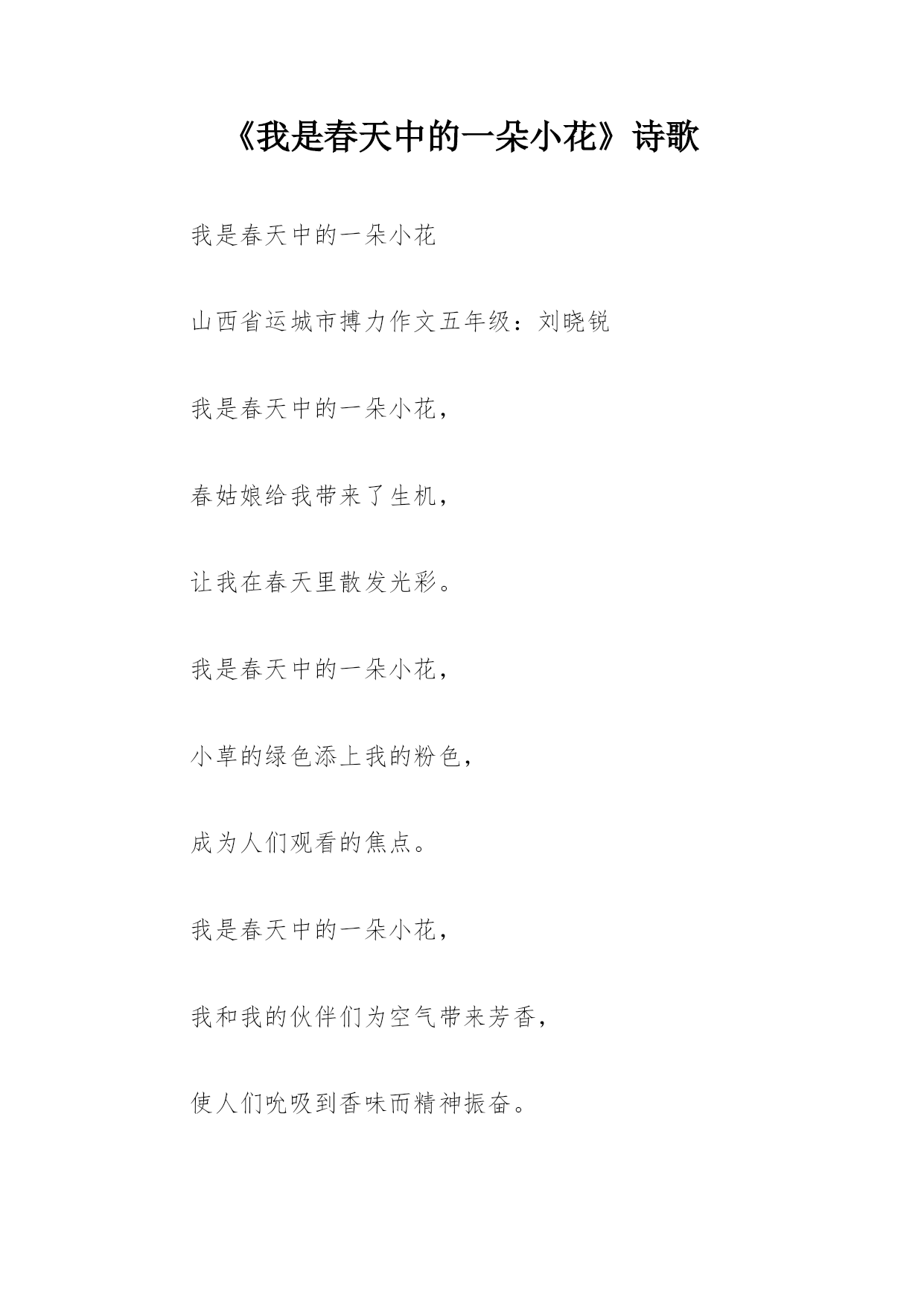 《我是春天中的一朵小花》诗歌

我是春天中的一朵小花

山西省运城市搏力作文五年级：刘晓锐

我是春天中的一朵小花，

春姑娘给我带来了生机，

让我在春天里散发光彩。

我是春天中的一朵小花，

小草的绿色添上我的粉色，

成为人们观看的焦点。

我是春天中的一朵小花，

我和我的伙伴们为空气带来芳香，

使人们吮吸到香味而精神振奋。